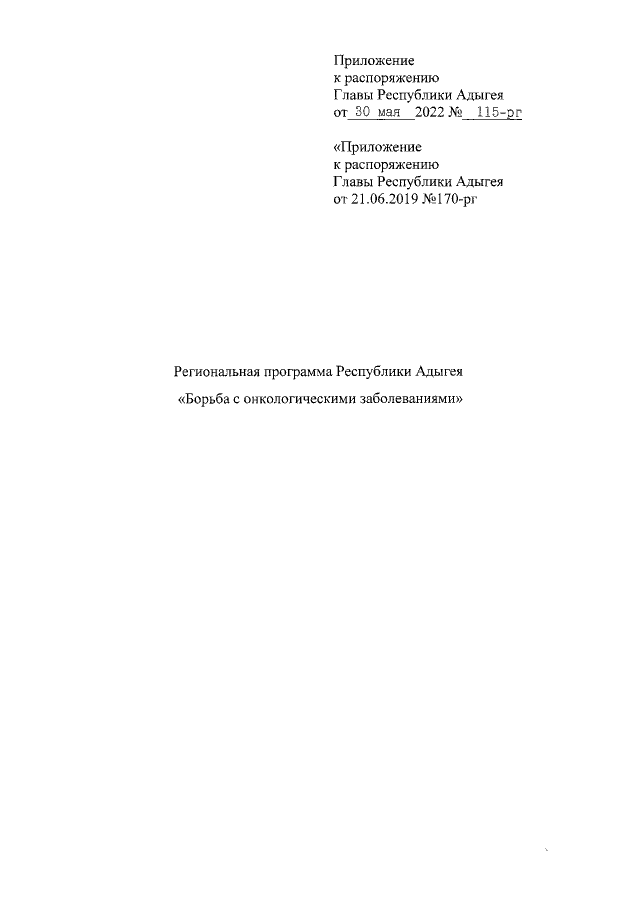 Приложение
к распоряжению
Главы Республики Адыгея
от 30 мая 2022 № 115-рг

«Приложение
к распоряжению
Главы Республики Адыгея
от 21.06.2019 №170-рг

Региональная программа Республики Адыгея

«Борьба с онкологическими заболеваниями»